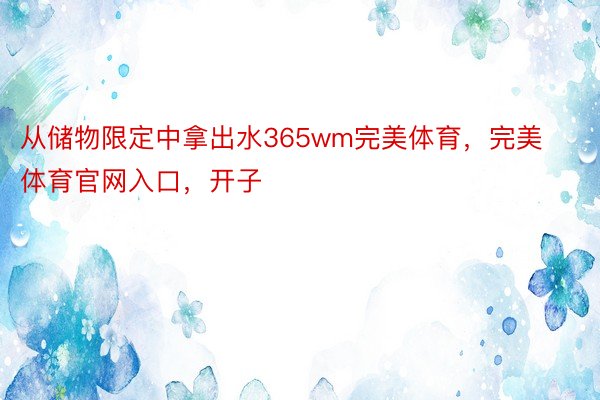 从储物限定中拿出水365wm完美体育，完美体育官网入口，开子